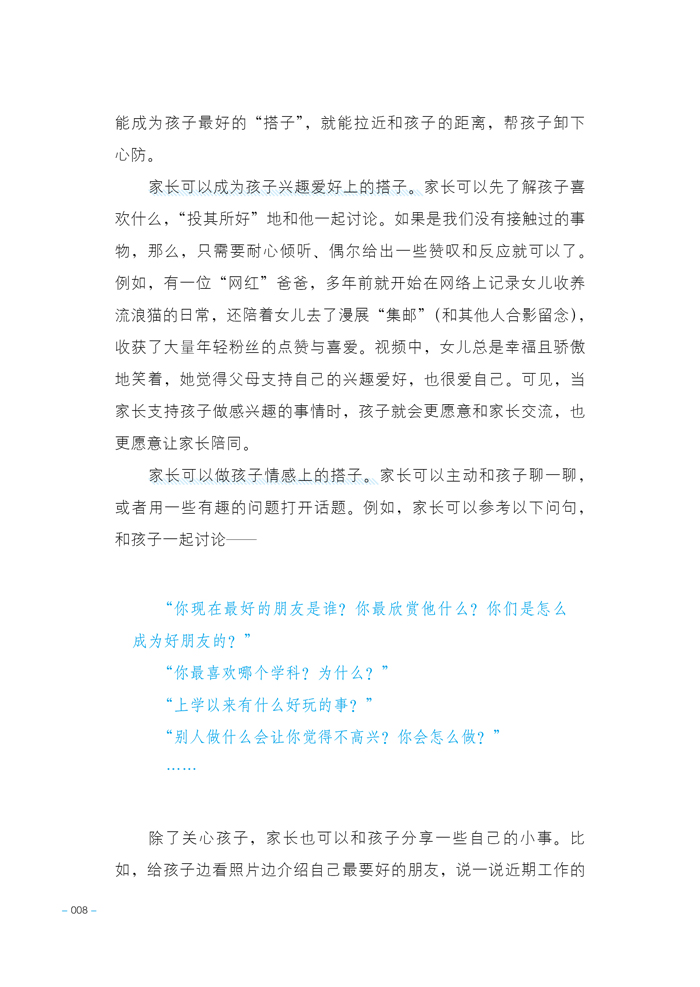 能成为孩子最好的“搭子”，就能拉近和孩子的距离，帮孩子卸下心防。

家长可以成为孩子兴趣爱好上的搭子。家长可以先了解孩子喜欢什么，“投其所好”地和他一起讨论。如果是我们没有接触过的事物，那么，只需要耐心倾听、偶尔给出一些赞叹和反应就可以了。例如，有一位“网红”爸爸，多年前就开始在网络上记录女儿收养流浪猫的日常，还陪着女儿去了漫展“集邮”（和其他人合影留念），收获了大量年轻粉丝的点赞与喜爱。视频中，女儿总是幸福且骄傲地笑着，她觉得父母支持自己的兴趣爱好，也很爱自己。可见，当家长支持孩子做感兴趣的事情时，孩子就会更愿意和家长交流，也更愿意让家长陪同。

家长可以做孩子情感上的搭子。家长可以主动和孩子聊一聊，或者用一些有趣的问题打开话题。例如，家长可以参考以下问句，和孩子一起讨论——

“你现在最好的朋友是谁？你最欣赏他什么？你们是怎么成为好朋友的？”

“你最喜欢哪个学科？为什么？”

“上学以来有什么好玩的事？”

“别人做什么会让你觉得不高兴？你会怎么做？”

……

除了关心孩子，家长也可以和孩子分享一些自己的小事。比如，给孩子边看照片边介绍自己最要好的朋友，说一说近期工作的

– 008 –